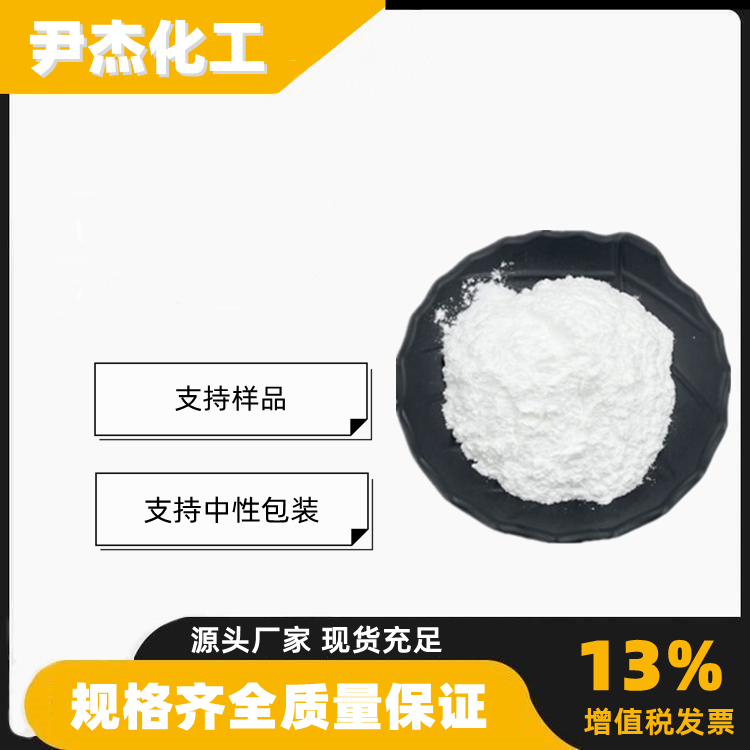 尹杰化工

支持样品

支持中性包装

源头厂家 现货充足

规格齐全质量保证

13%
增值税发票